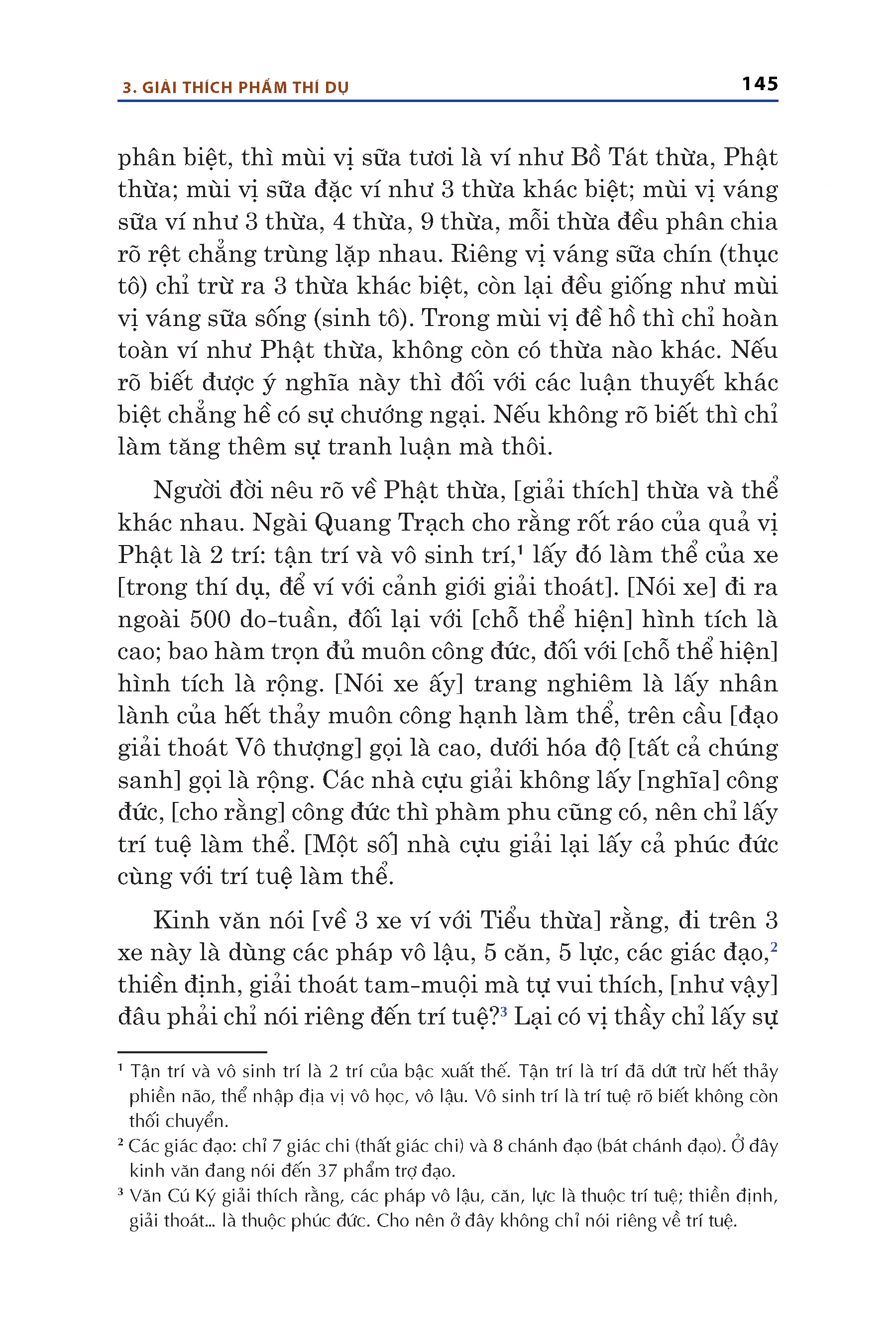 3. GIẢI THÍCH PHẨM THÍ DỤ 145

phân biệt, thì mùi vị sữa tươi là ví như Bồ Tát thừa, Phật thừa; mùi vị sữa đặc ví như 3 thừa khác biệt; mùi vị váng sữa ví như 3 thừa, 4 thừa, 9 thừa, mỗi thừa đều phân chia rõ rệt chẳng trùng lặp nhau. Riêng vị váng sữa chín (thục tô) chỉ trừ ra 3 thừa khác biệt, còn lại đều giống như mùi vị váng sữa sống (sinh tô). Trong mùi vị đề hồ thì chỉ hoàn toàn ví như Phật thừa, không còn có thừa nào khác. Nếu rõ biết được ý nghĩa này thì đối với các luận thuyết khác biệt chẳng hề có sự chướng ngại. Nếu không rõ biết thì chỉ làm tăng thêm sự tranh luận mà thôi.

Người đời nêu rõ về Phật thừa, [giải thích] thừa và thể khác nhau. Ngài Quang Trạch cho rằng rốt ráo của quả vị Phật là 2 trí: tận trí và vô sinh trí,$^1$ lấy đó làm thể của xe [trong thí dụ, để ví với cảnh giới giải thoát]. [Nói xe] đi ra ngoài 500 do-tuần, đối lại với [chỗ thể hiện] hình tích là cao; bao hàm trọn đủ muôn công đức, đối với [chỗ thể hiện] hình tích là rộng. [Nói xe ấy] trang nghiêm là lấy nhân lành của hết thảy muôn công hạnh làm thể, trên cầu [đạo giải thoát Vô thượng] gọi là cao, dưới hóa độ [tất cả chúng sanh] gọi là rộng. Các nhà cựu giải không lấy [nghĩa] công đức, [cho rằng] công đức thì phàm phu cũng có, nên chỉ lấy trí tuệ làm thể. [Một số] nhà cựu giải lại lấy cả phúc đức cùng với trí tuệ làm thể.

Kinh văn nói [về 3 xe ví với Tiểu thừa] rằng, đi trên 3 xe này là dùng các pháp vô lậu, 5 căn, 5 lực, các giác đạo,$^2$ thiền định, giải thoát tam-muội mà tự vui thích, [như vậy] đâu phải chỉ nói riêng đến trí tuệ?$^3$ Lại có vị thầy chỉ lấy sự

$^1$ Tận trí và vô sinh trí là 2 trí của bậc xuất thế. Tận trí là trí đã dứt trừ hết thảy phiền não, thể nhập địa vị vô học, vô lậu. Vô sinh trí là trí tuệ rõ biết không còn thối chuyển.
$^2$ Các giác đạo: chỉ 7 giác chi (thất giác chi) và 8 chánh đạo (bát chánh đạo). Ở đây kinh văn đang nói đến 37 phẩm trợ đạo.
$^3$ Văn Cú Ký giải thích rằng, các pháp vô lậu, căn, lực là thuộc trí tuệ; thiền định, giải thoát... là thuộc phúc đức. Cho nên ở đây không chỉ nói riêng về trí tuệ.